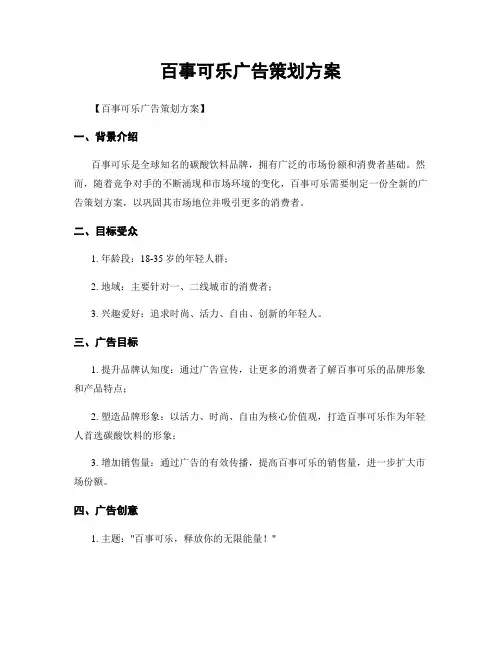 百事可乐广告策划方案

【百事可乐广告策划方案】

一、背景介绍

百事可乐是全球知名的碳酸饮料品牌，拥有广泛的市场份额和消费者基础。然而，随着竞争对手的不断涌现和市场环境的变化，百事可乐需要制定一份全新的广告策划方案，以巩固其市场地位并吸引更多的消费者。

二、目标受众

1. 年龄段：18-35 岁的年轻人群；

2. 地域：主要针对一、二线城市的消费者；

3. 兴趣爱好：追求时尚、活力、自由、创新的年轻人。

三、广告目标

1. 提升品牌认知度：通过广告宣传，让更多的消费者了解百事可乐的品牌形象和产品特点；

2. 塑造品牌形象：以活力、时尚、自由为核心价值观，打造百事可乐作为年轻人首选碳酸饮料的形象；

3. 增加销售量：通过广告的有效传播，提高百事可乐的销售量，进一步扩大市场份额。

四、广告创意

1. 主题："百事可乐，释放你的无限能量！"